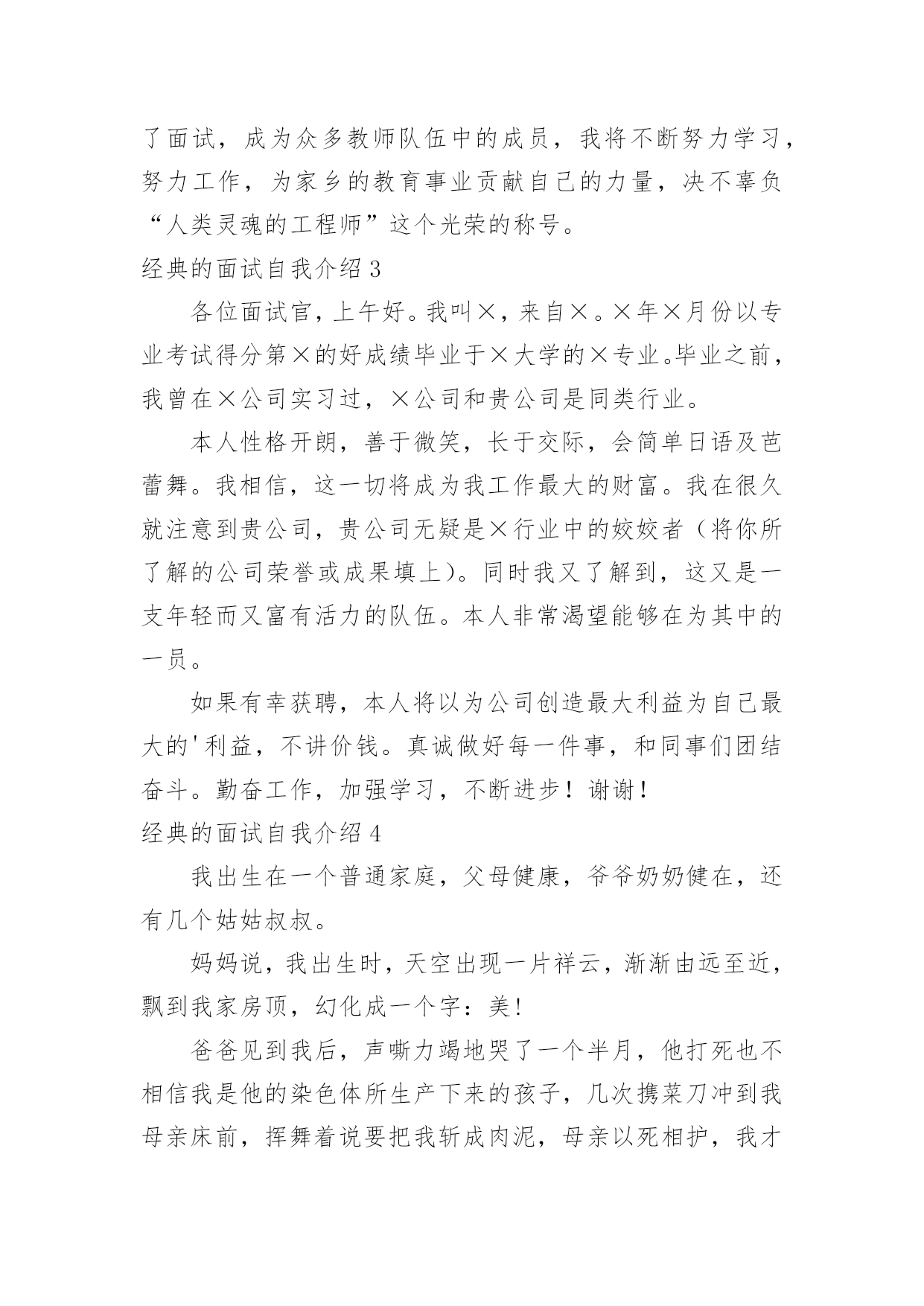 了面试，成为众多教师队伍中的成员，我将不断努力学习，努力工作，为家乡的教育事业贡献自己的力量，决不辜负“人类灵魂的工程师”这个光荣的称号。

经典的面试自我介绍 3

各位面试官，上午好。我叫×，来自×。×年×月份以专业考试得分第×的好成绩毕业于×大学的×专业。毕业之前，我曾在×公司实习过，×公司和贵公司是同类行业。

本人性格开朗，善于微笑，长于交际，会简单日语及芭蕾舞。我相信，这一切将成为我工作最大的财富。我在很久就注意到贵公司，贵公司无疑是×行业中的姣姣者（将你所了解的公司荣誉或成果填上）。同时我又了解到，这又是一支年轻而又富有活力的队伍。本人非常渴望能够在为其中的一员。

如果有幸获聘，本人将以为公司创造最大利益为自己最大的'利益，不讲价钱。真诚做好每一件事，和同事们团结奋斗。勤奋工作，加强学习，不断进步！谢谢！

经典的面试自我介绍 4

我出生在一个普通家庭，父母健康，爷爷奶奶健在，还有几个姑姑叔叔。

妈妈说，我出生时，天空出现一片祥云，渐渐由远至近，飘到我家房顶，幻化成一个字：美！

爸爸见到我后，声嘶力竭地哭了一个半月，他打死也不相信我是他的染色体所生产下来的孩子，几次携菜刀冲到我母亲床前，挥舞着说要把我斩成肉泥，母亲以死相护，我才